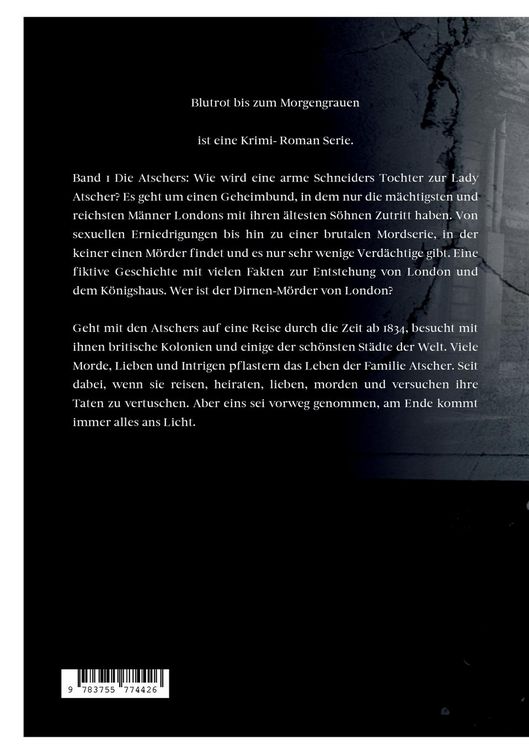 Blutrot bis zum Morgengrauen

ist eine Krimi- Roman Serie.

Band 1 Die Atschers: Wie wird eine arme Schneiders Tochter zur Lady Atscher? Es geht um einen Geheimbund, in dem nur die mächtigsten und reichsten Männer Londons mit ihren ältesten Söhnen Zutritt haben. Von sexuellen Erniedrigungen bis hin zu einer brutalen Mordserie, in der keiner einen Mörder findet und es nur sehr wenige Verdächtige gibt. Eine fiktive Geschichte mit vielen Fakten zur Entstehung von London und dem Königshaus. Wer ist der Dirnen-Mörder von London?

Geht mit den Atschers auf eine Reise durch die Zeit ab 1834, besucht mit ihnen britische Kolonien und einige der schönsten Städte der Welt. Viele Morde, Lieben und Intrigen pflastern das Leben der Familie Atscher. Seit dabei, wenn sie reisen, heiraten, lieben, morden und versuchen ihre Taten zu vertuschen. Aber eins sei vorweg genommen, am Ende kommt immer alles ans Licht.

9 783755 774426